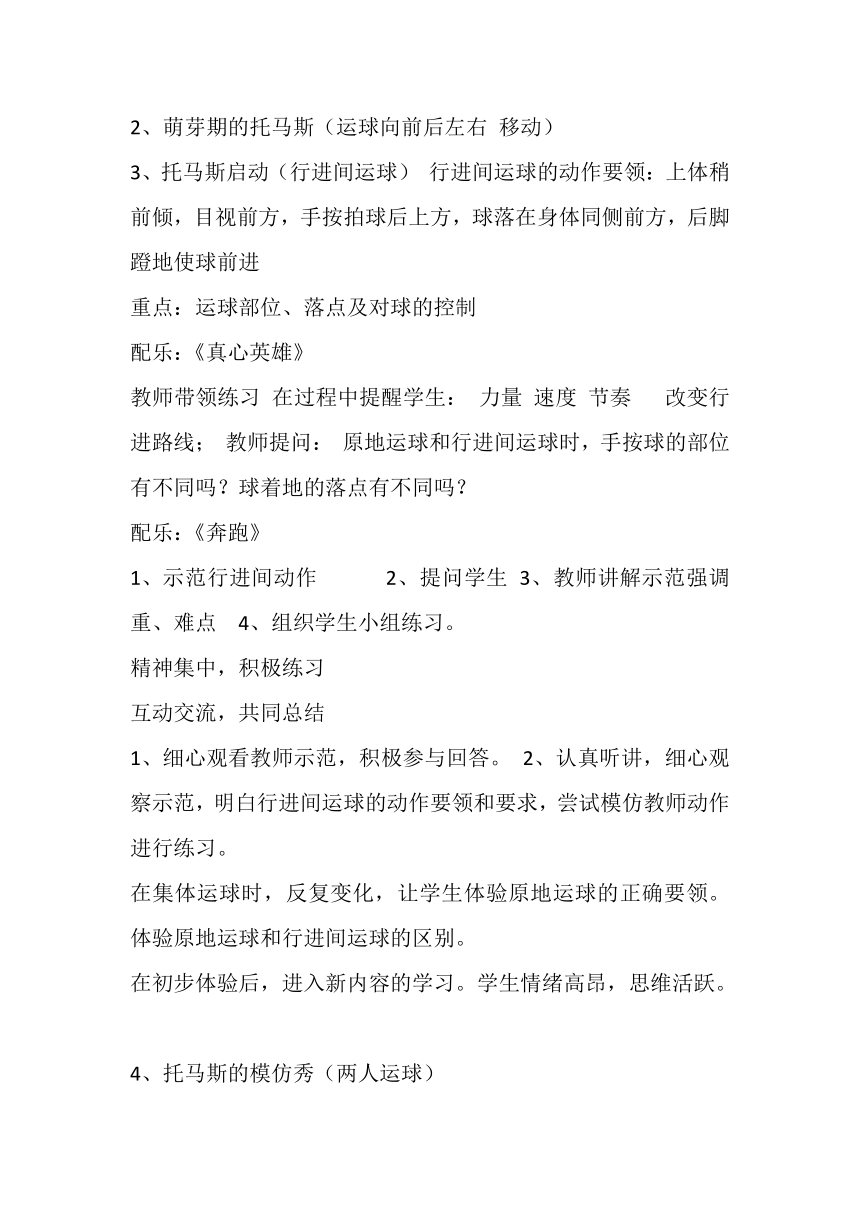 2、萌芽期的托马斯（运球向前后左右 移动）

3、托马斯启动（行进间运球） 行进间运球的动作要领：上体稍前倾，目视前方，手按拍球后上方，球落在身体同侧前方，后脚蹬地使球前进

重点：运球部位、落点及对球的控制

配乐：《真心英雄》

教师带领练习 在过程中提醒学生： 力量 速度 节奏 改变行进路线； 教师提问： 原地运球和行进间运球时，手按球的部位有不同吗？球着地的落点有不同吗？

配乐：《奔跑》

1、示范行进间动作 2、提问学生 3、教师讲解示范强调重、难点 4、组织学生小组练习。

精神集中，积极练习

互动交流，共同总结

1、细心观看教师示范，积极参与回答。 2、认真听讲，细心观察示范，明白行进间运球的动作要领和要求，尝试模仿教师动作进行练习。

在集体运球时，反复变化，让学生体验原地运球的正确要领。

体验原地运球和行进间运球的区别。

在初步体验后，进入新内容的学习。学生情绪高昂，思维活跃。

4、托马斯的模仿秀（两人运球）